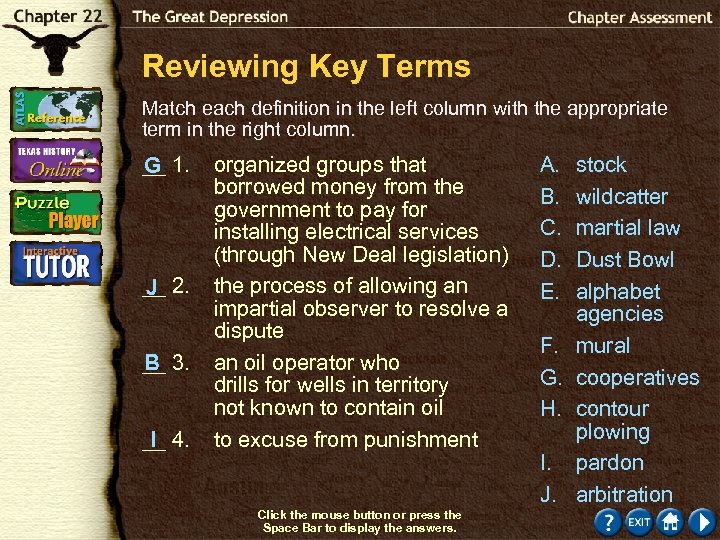 Chapter 22

The Great Depression

Chapter Assessment

ATLAS Reference

TEXAS HISTORY Online

Puzzle Player

Interactive TUTOR

Reviewing Key Terms

Match each definition in the left column with the appropriate term in the right column.

G 1. organized groups that borrowed money from the government to pay for installing electrical services (through New Deal legislation)

J 2. the process of allowing an impartial observer to resolve a dispute

B 3. an oil operator who drills for wells in territory not known to contain oil

I 4. to excuse from punishment

A. stock
B. wildcatter
C. martial law
D. Dust Bowl
E. alphabet agencies
F. mural
G. cooperatives
H. contour plowing
I. pardon
J. arbitration

Click the mouse button or press the Space Bar to display the answers.

?
EXIT